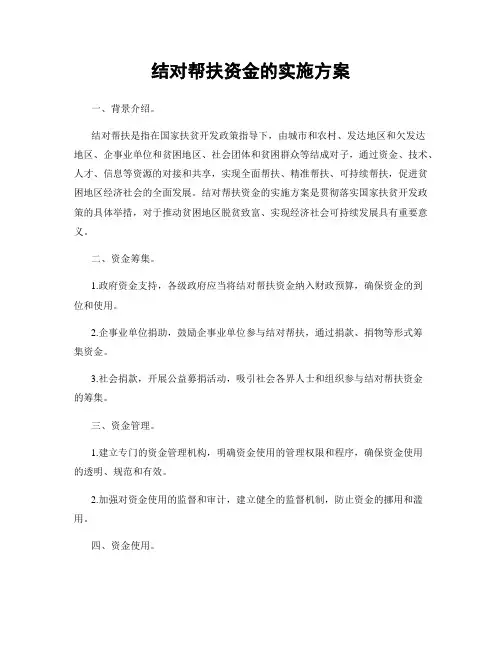 结对帮扶资金的实施方案

一、背景介绍。

结对帮扶是指在国家扶贫开发政策指导下，由城市和农村、发达地区和欠发达地区、企事业单位和贫困地区、社会团体和贫困群众等结成对子，通过资金、技术、人才、信息等资源的对接和共享，实现全面帮扶、精准帮扶、可持续帮扶，促进贫困地区经济社会的全面发展。结对帮扶资金的实施方案是贯彻落实国家扶贫开发政策的具体举措，对于推动贫困地区脱贫致富、实现经济社会可持续发展具有重要意义。

二、资金筹集。

1.政府资金支持，各级政府应当将结对帮扶资金纳入财政预算，确保资金的到位和使用。

2.企事业单位捐助，鼓励企事业单位参与结对帮扶，通过捐款、捐物等形式筹集资金。

3.社会捐款，开展公益募捐活动，吸引社会各界人士和组织参与结对帮扶资金的筹集。

三、资金管理。

1.建立专门的资金管理机构，明确资金使用的管理权限和程序，确保资金使用的透明、规范和有效。

2.加强对资金使用的监督和审计，建立健全的监督机制，防止资金的挪用和滥用。

四、资金使用。